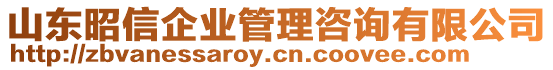 山东昭信企业管理咨询有限公司
http://zbvanessaroy.cn.coovee.com